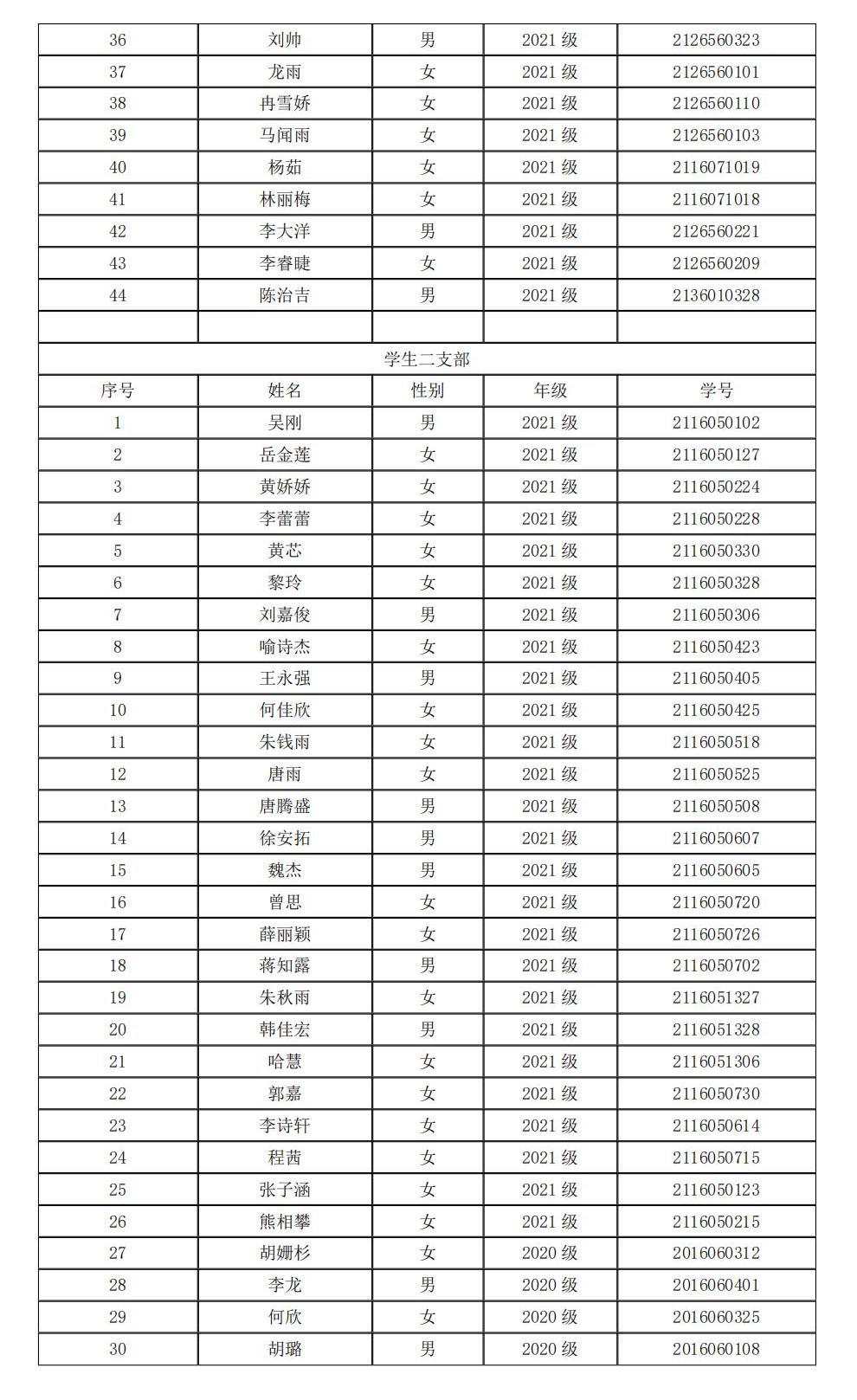 | 36 | 刘帅 | 男 | 2021 级 | 2126560323 |
|---|---|---|---|---|
| 37 | 龙雨 | 女 | 2021 级 | 2126560101 |
| 38 | 冉雪娇 | 女 | 2021 级 | 2126560110 |
| 39 | 马闻雨 | 女 | 2021 级 | 2126560103 |
| 40 | 杨茹 | 女 | 2021 级 | 2116071019 |
| 41 | 林丽梅 | 女 | 2021 级 | 2116071018 |
| 42 | 李大洋 | 男 | 2021 级 | 2126560221 |
| 43 | 李睿睫 | 女 | 2021 级 | 2126560209 |
| 44 | 陈治吉 | 男 | 2021 级 | 2136010328 |
| | | | | |
| 学生二支部 | | | | |
| 序号 | 姓名 | 性别 | 年级 | 学号 |
| 1 | 吴刚 | 男 | 2021 级 | 2116050102 |
| 2 | 岳金莲 | 女 | 2021 级 | 2116050127 |
| 3 | 黄娇娇 | 女 | 2021 级 | 2116050224 |
| 4 | 李蕾蕾 | 女 | 2021 级 | 2116050228 |
| 5 | 黄芯 | 女 | 2021 级 | 2116050330 |
| 6 | 黎玲 | 女 | 2021 级 | 2116050328 |
| 7 | 刘嘉俊 | 男 | 2021 级 | 2116050306 |
| 8 | 喻诗杰 | 女 | 2021 级 | 2116050423 |
| 9 | 王永强 | 男 | 2021 级 | 2116050405 |
| 10 | 何佳欣 | 女 | 2021 级 | 2116050425 |
| 11 | 朱钱雨 | 女 | 2021 级 | 2116050518 |
| 12 | 唐雨 | 女 | 2021 级 | 2116050525 |
| 13 | 唐腾盛 | 男 | 2021 级 | 2116050508 |
| 14 | 徐安拓 | 男 | 2021 级 | 2116050607 |
| 15 | 魏杰 | 男 | 2021 级 | 2116050605 |
| 16 | 曾思 | 女 | 2021 级 | 2116050720 |
| 17 | 薛丽颖 | 女 | 2021 级 | 2116050726 |
| 18 | 蒋知露 | 男 | 2021 级 | 2116050702 |
| 19 | 朱秋雨 | 女 | 2021 级 | 2116051327 |
| 20 | 韩佳宏 | 男 | 2021 级 | 2116051328 |
| 21 | 哈慧 | 女 | 2021 级 | 2116051306 |
| 22 | 郭嘉 | 女 | 2021 级 | 2116050730 |
| 23 | 李诗轩 | 女 | 2021 级 | 2116050614 |
| 24 | 程茜 | 女 | 2021 级 | 2116050715 |
| 25 | 张子涵 | 女 | 2021 级 | 2116050123 |
| 26 | 熊相攀 | 女 | 2021 级 | 2116050215 |
| 27 | 胡姗杉 | 女 | 2020 级 | 2016060312 |
| 28 | 李龙 | 男 | 2020 级 | 2016060401 |
| 29 | 何欣 | 女 | 2020 级 | 2016060325 |
| 30 | 胡璐 | 男 | 2020 级 | 2016060108 |